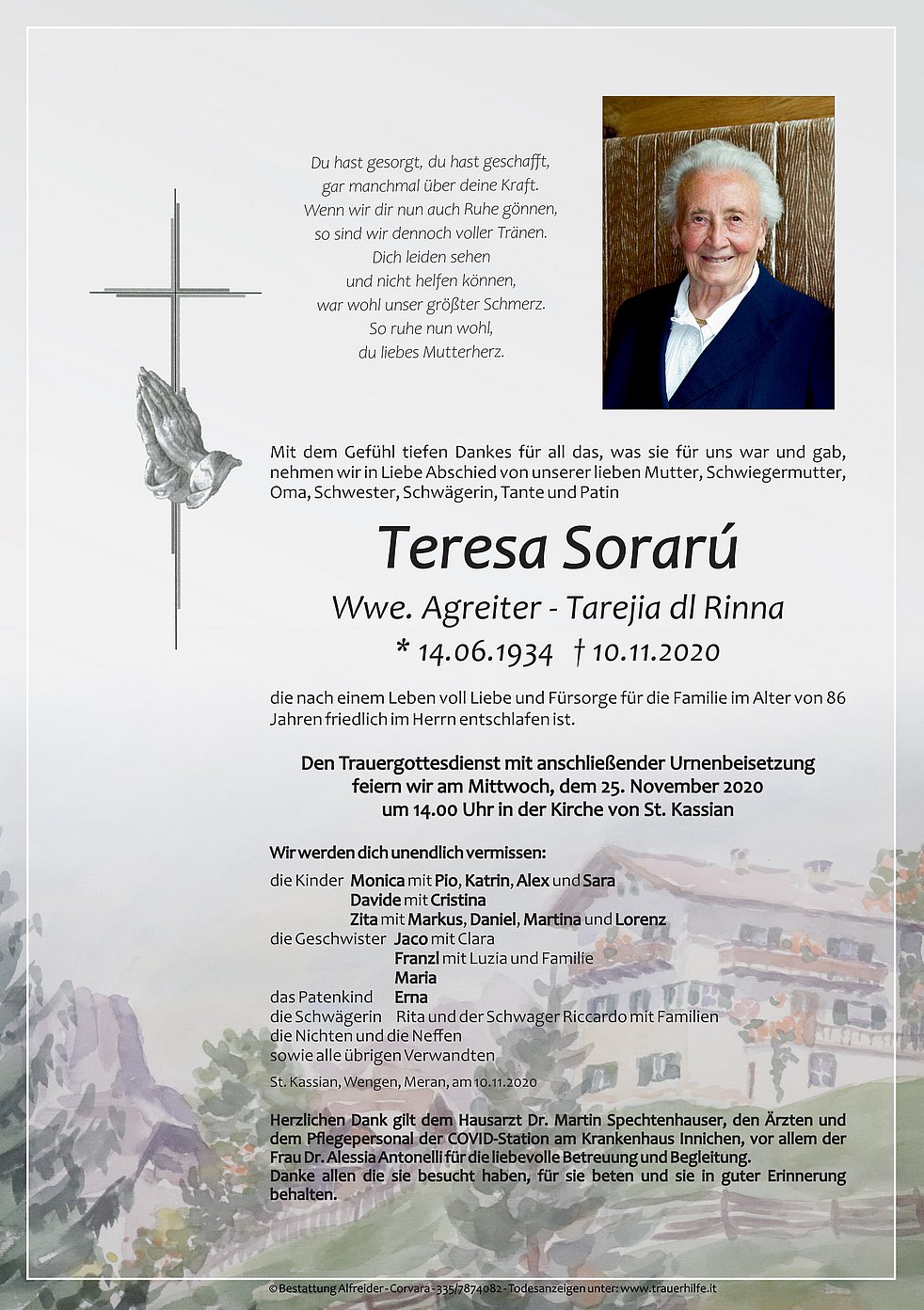 Du hast gesorgt, du hast geschafft,
gar manchmal über deine Kraft.
Wenn wir dir nun auch Ruhe gönnen,
so sind wir dennoch voller Tränen.
Dich leiden sehen
und nicht helfen können,
war wohl unser größter Schmerz.
So ruhe nun wohl,
du liebes Mutterherz.

Mit dem Gefühl tiefen Dankes für all das, was sie für uns war und gab, nehmen wir in Liebe Abschied von unserer lieben Mutter, Schwiegermutter, Oma, Schwester, Schwägerin, Tante und Patin

Teresa Sorarú

Wwe. Agreiter - Tarejia dl Rinna

* 14.06.1934 † 10.11.2020

die nach einem Leben voll Liebe und Fürsorge für die Familie im Alter von 86 Jahren friedlich im Herrn entschlafen ist.

Den Trauergottesdienst mit anschließender Urnenbeisetzung feiern wir am Mittwoch, dem 25. November 2020 um 14.00 Uhr in der Kirche von St. Kassian

Wir werden dich unendlich vermissen:

die Kinder Monica mit Pio, Katrin, Alex und Sara
Davide mit Cristina
Zita mit Markus, Daniel, Martina und Lorenz
die Geschwister Jaco mit Clara
Franzl mit Luzia und Familie
Maria
das Patenkind Erna
die Schwägerin Rita und der Schwager Riccardo mit Familien
die Nichten und die Neffen
sowie alle übrigen Verwandten

St. Kassian, Wengen, Meran, am 10.11.2020

Herzlichen Dank gilt dem Hausarzt Dr. Martin Spechtenhauser, den Ärzten und dem Pflegepersonal der COVID-Station am Krankenhaus Innichen, vor allem der Frau Dr. Alessia Antonelli für die liebevolle Betreuung und Begleitung.
Danke allen die sie besucht haben, für sie beten und sie in guter Erinnerung behalten.

© Bestattung Alfreider - Corvara - 335/7874082 - Todesanzeigen unter: www.trauerhilfe.it